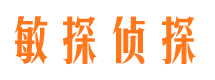 敏探侦探